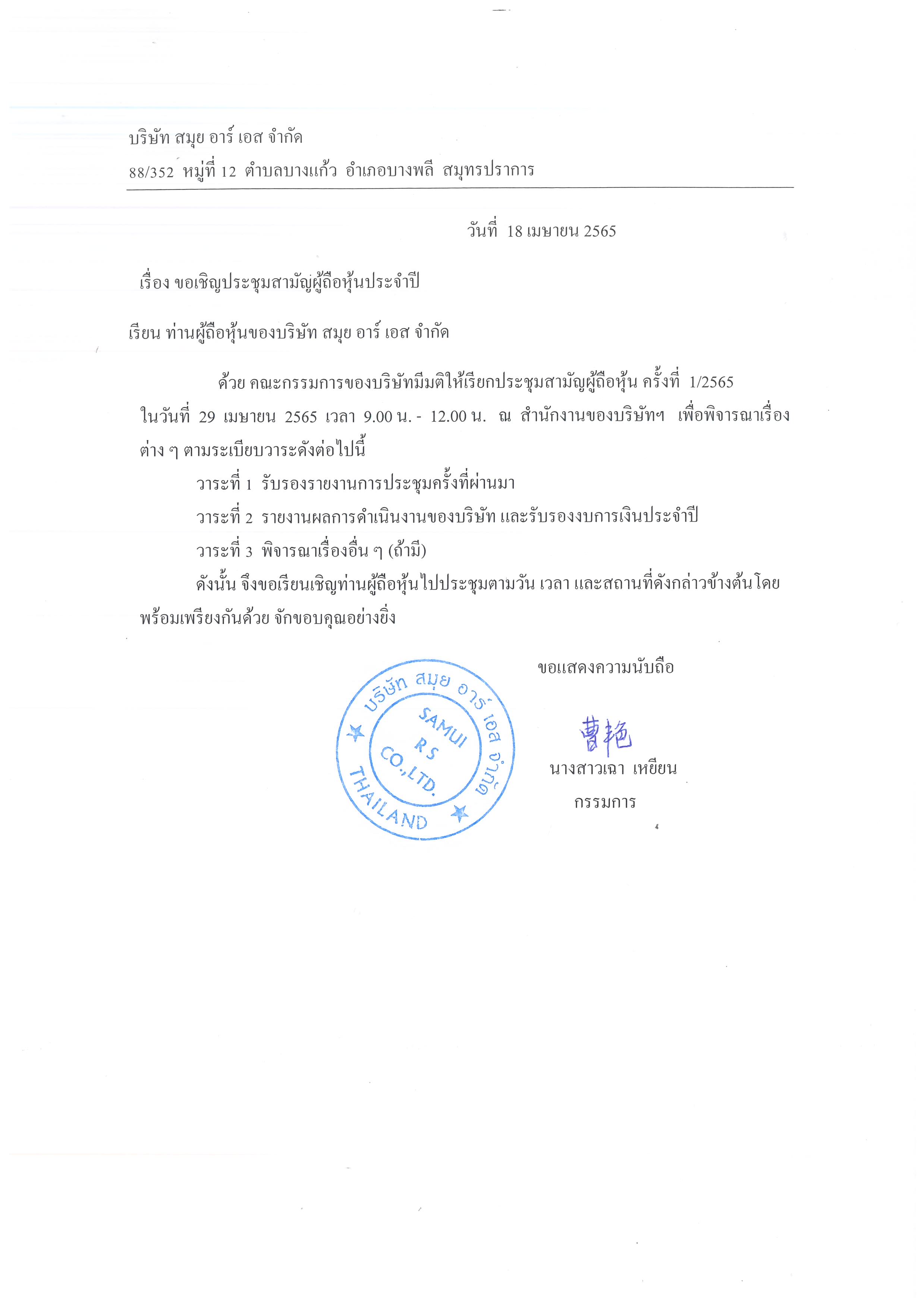 บริษัท สมุย อาร์ เอส จำกัด
88/352 หมู่ที่ 12 ตำบลบางแก้ว อำเภอบางพลี สมุทรปราการ

วันที่ 18 เมษายน 2565

เรื่อง ขอเชิญประชุมสามัญผู้ถือหุ้นประจำปี

เรียน ท่านผู้ถือหุ้นของบริษัท สมุย อาร์ เอส จำกัด

ด้วย คณะกรรมการของบริษัทมีมติให้เรียกประชุมสามัญผู้ถือหุ้น ครั้งที่ 1/2565 ในวันที่ 29 เมษายน 2565 เวลา 9.00 น. - 12.00 น. ณ สำนักงานของบริษัทฯ เพื่อพิจารณาเรื่องต่าง ๆ ตามระเบียบวาระดังต่อไปนี้

วาระที่ 1 รับรองรายงานการประชุมครั้งที่ผ่านมา

วาระที่ 2 รายงานผลการดำเนินงานของบริษัท และรับรองงบการเงินประจำปี

วาระที่ 3 พิจารณาเรื่องอื่น ๆ (ถ้ามี)

ดังนั้น จึงขอเรียนเชิญท่านผู้ถือหุ้นไปประชุมตามวัน เวลา และสถานที่ดังกล่าวข้างต้นโดยพร้อมเพรียงกันด้วย จักขอบคุณอย่างยิ่ง

ขอแสดงความนับถือ

บริษัท สมุย อาร์ เอส จำกัด
SAMUI RS CO.,LTD.
THAILAND

曹艳

นางสาวเฉา เหยียน
กรรมการ